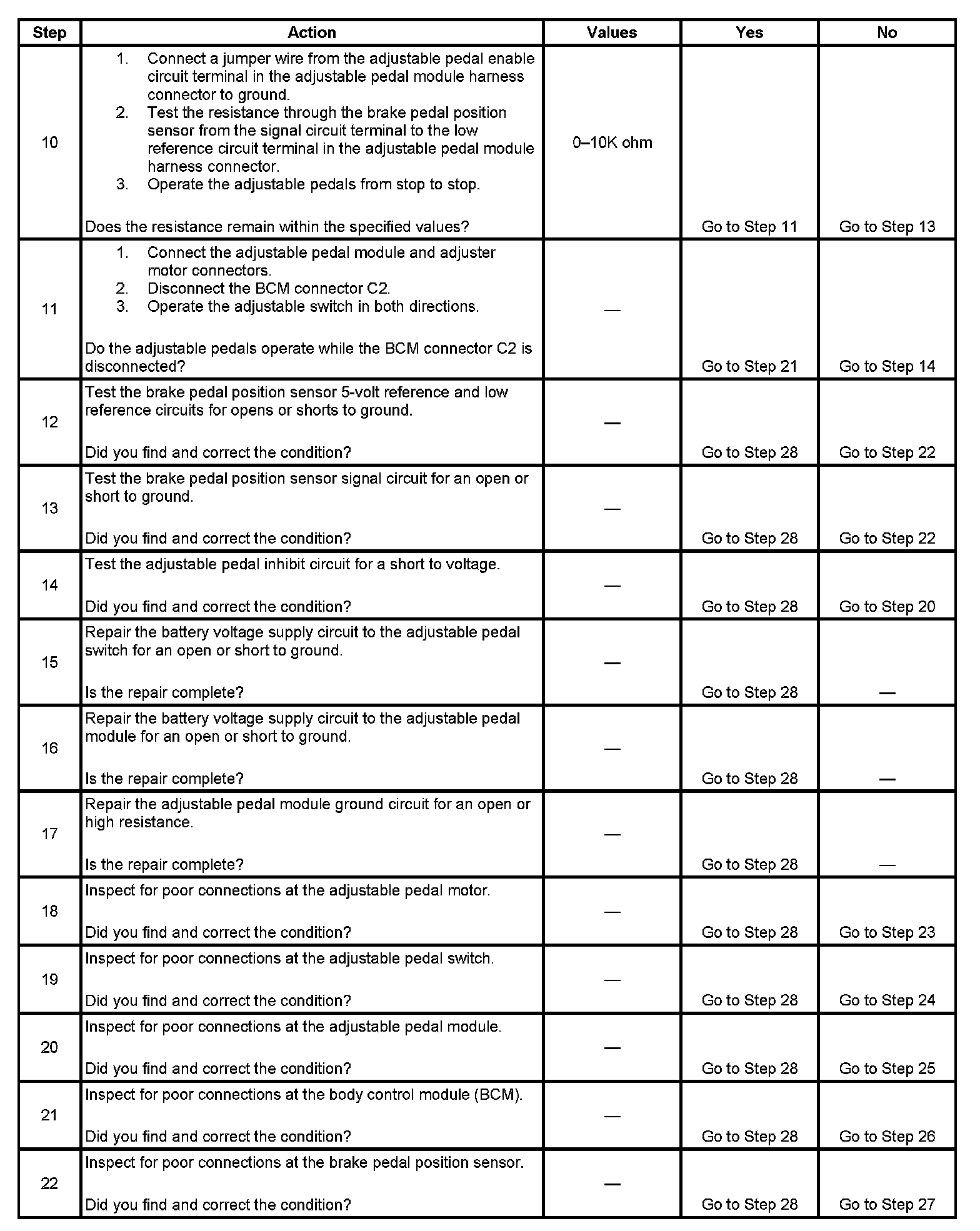 | Step | Action | Values | Yes | No |
|---|---|---|---|---|
| 10 | 1. Connect a jumper wire from the adjustable pedal enable circuit terminal in the adjustable pedal module harness connector to ground. 2. Test the resistance through the brake pedal position sensor from the signal circuit terminal to the low reference circuit terminal in the adjustable pedal module harness connector. 3. Operate the adjustable pedals from stop to stop. Does the resistance remain within the specified values? | 0–10K ohm | Go to Step 11 | Go to Step 13 |
| 11 | 1. Connect the adjustable pedal module and adjuster motor connectors. 2. Disconnect the BCM connector C2. 3. Operate the adjustable switch in both directions. Do the adjustable pedals operate while the BCM connector C2 is disconnected? | — | Go to Step 21 | Go to Step 14 |
| 12 | Test the brake pedal position sensor 5-volt reference and low reference circuits for opens or shorts to ground. Did you find and correct the condition? | — | Go to Step 28 | Go to Step 22 |
| 13 | Test the brake pedal position sensor signal circuit for an open or short to ground. Did you find and correct the condition? | — | Go to Step 28 | Go to Step 22 |
| 14 | Test the adjustable pedal inhibit circuit for a short to voltage. Did you find and correct the condition? | — | Go to Step 28 | Go to Step 20 |
| 15 | Repair the battery voltage supply circuit to the adjustable pedal switch for an open or short to ground. Is the repair complete? | — | Go to Step 28 | — |
| 16 | Repair the battery voltage supply circuit to the adjustable pedal module for an open or short to ground. Is the repair complete? | — | Go to Step 28 | — |
| 17 | Repair the adjustable pedal module ground circuit for an open or high resistance. Is the repair complete? | — | Go to Step 28 | — |
| 18 | Inspect for poor connections at the adjustable pedal motor. Did you find and correct the condition? | — | Go to Step 28 | Go to Step 23 |
| 19 | Inspect for poor connections at the adjustable pedal switch. Did you find and correct the condition? | — | Go to Step 28 | Go to Step 24 |
| 20 | Inspect for poor connections at the adjustable pedal module. Did you find and correct the condition? | — | Go to Step 28 | Go to Step 25 |
| 21 | Inspect for poor connections at the body control module (BCM). Did you find and correct the condition? | — | Go to Step 28 | Go to Step 26 |
| 22 | Inspect for poor connections at the brake pedal position sensor. Did you find and correct the condition? | — | Go to Step 28 | Go to Step 27 |